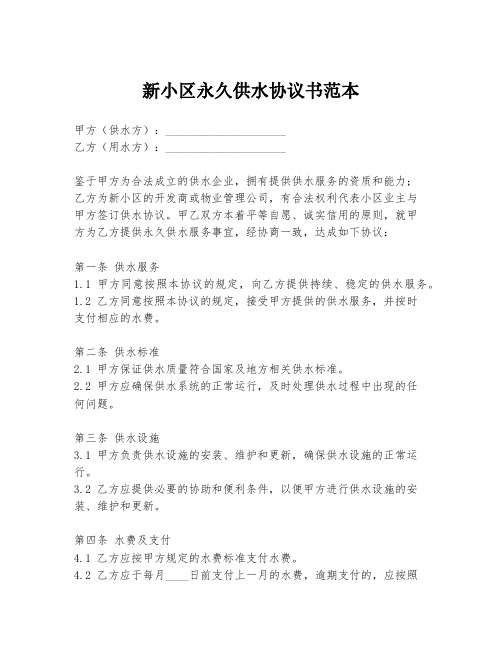 新小区永久供水协议书范本

甲方（供水方）：____________________
乙方（用水方）：____________________

鉴于甲方为合法成立的供水企业，拥有提供供水服务的资质和能力；乙方为新小区的开发商或物业管理公司，有合法权利代表小区业主与甲方签订供水协议。甲乙双方本着平等自愿、诚实信用的原则，就甲方为乙方提供永久供水服务事宜，经协商一致，达成如下协议：

第一条 供水服务
1.1 甲方同意按照本协议的规定，向乙方提供持续、稳定的供水服务。
1.2 乙方同意按照本协议的规定，接受甲方提供的供水服务，并按时支付相应的水费。

第二条 供水标准
2.1 甲方保证供水质量符合国家及地方相关供水标准。
2.2 甲方应确保供水系统的正常运行，及时处理供水过程中出现的任何问题。

第三条 供水设施
3.1 甲方负责供水设施的安装、维护和更新，确保供水设施的正常运行。
3.2 乙方应提供必要的协助和便利条件，以便甲方进行供水设施的安装、维护和更新。

第四条 水费及支付
4.1 乙方应按甲方规定的水费标准支付水费。
4.2 乙方应于每月____日前支付上一月的水费，逾期支付的，应按照